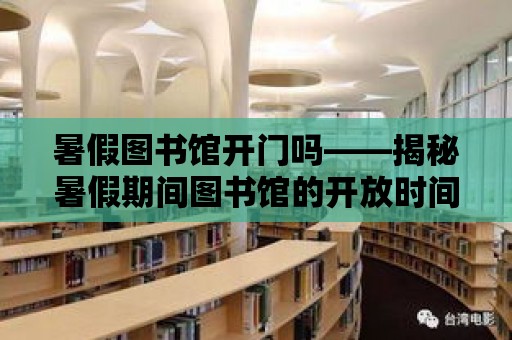 暑假图书馆开门吗——揭秘暑假期间图书馆的开放时间

台湾电影